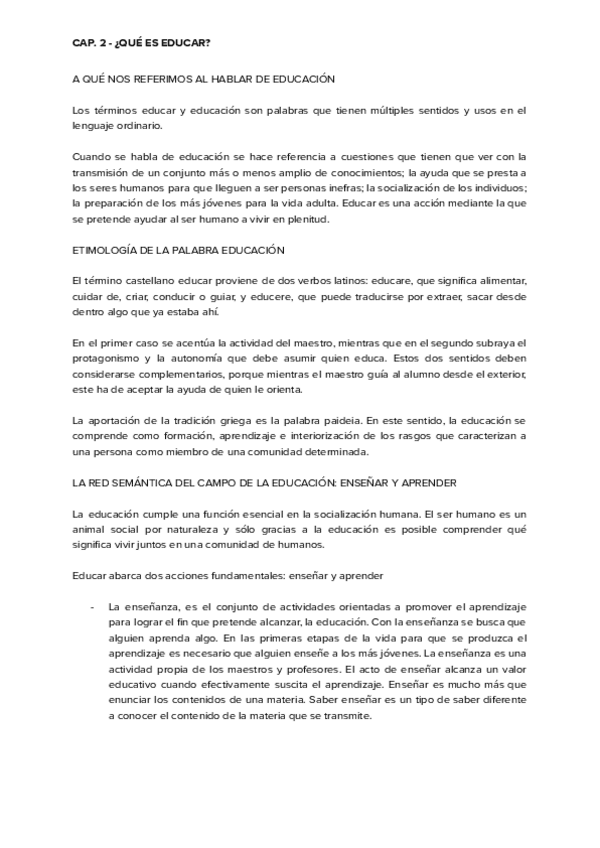 CAP. 2 - ¿QUÉ ES EDUCAR?

A QUÉ NOS REFERIMOS AL HABLAR DE EDUCACIÓN

Los términos educar y educación son palabras que tienen múltiples sentidos y usos en el lenguaje ordinario.

Cuando se habla de educación se hace referencia a cuestiones que tienen que ver con la transmisión de un conjunto más o menos amplio de conocimientos; la ayuda que se presta a los seres humanos para que lleguen a ser personas inefras; la socialización de los individuos; la preparación de los más jóvenes para la vida adulta. Educar es una acción mediante la que se pretende ayudar al ser humano a vivir en plenitud.

ETIMOLOGÍA DE LA PALABRA EDUCACIÓN

El término castellano educar proviene de dos verbos latinos: educare, que significa alimentar, cuidar de, criar, conducir o guiar, y educere, que puede traducirse por extraer, sacar desde dentro algo que ya estaba ahí.

En el primer caso se acentúa la actividad del maestro, mientras que en el segundo subraya el protagonismo y la autonomía que debe asumir quien educa. Estos dos sentidos deben considerarse complementarios, porque mientras el maestro guía al alumno desde el exterior, este ha de aceptar la ayuda de quien le orienta.

La aportación de la tradición griega es la palabra paideia. En este sentido, la educación se comprende como formación, aprendizaje e interiorización de los rasgos que caracterizan a una persona como miembro de una comunidad determinada.

LA RED SEMÁNTICA DEL CAMPO DE LA EDUCACIÓN: ENSEÑAR Y APRENDER

La educación cumple una función esencial en la socialización humana. El ser humano es un animal social por naturaleza y sólo gracias a la educación es posible comprender qué significa vivir juntos en una comunidad de humanos.

Educar abarca dos acciones fundamentales: enseñar y aprender

- La enseñanza, es el conjunto de actividades orientadas a promover el aprendizaje para lograr el fin que pretende alcanzar, la educación. Con la enseñanza se busca que alguien aprenda algo. En las primeras etapas de la vida para que se produzca el aprendizaje es necesario que alguien enseñe a los más jóvenes. La enseñanza es una actividad propia de los maestros y profesores. El acto de enseñar alcanza un valor educativo cuando efectivamente suscita el aprendizaje. Enseñar es mucho más que enunciar los contenidos de una materia. Saber enseñar es un tipo de saber diferente a conocer el contenido de la materia que se transmite.